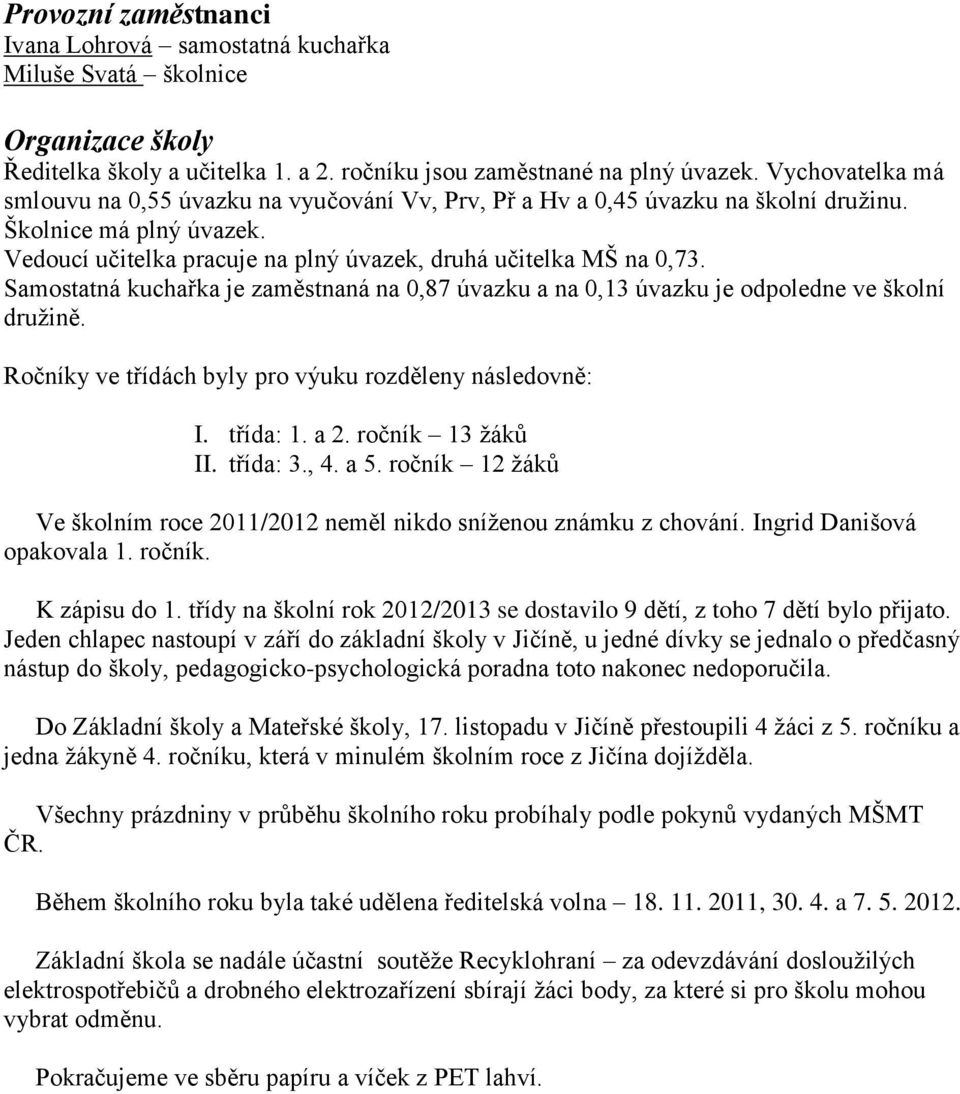 Provozní zaměstnanci
Ivana Lohrová – samostatná kuchařka
Miluše Svatá – školnice

Organizace školy
Ředitelka školy a učitelka 1. a 2. ročníku jsou zaměstnané na plný úvazek. Vychovatelka má smlouvu na 0,55 úvazku na vyučování Vv, Prv, Př a Hv a 0,45 úvazku na školní družinu. Školnice má plný úvazek.
Vedoucí učitelka pracuje na plný úvazek, druhá učitelka MŠ na 0,73.
Samostatná kuchařka je zaměstnaná na 0,87 úvazku a na 0,13 úvazku je odpoledne ve školní družině.

Ročníky ve třídách byly pro výuku rozděleny následovně:

I. třída: 1. a 2. ročník – 13 žáků
II. třída: 3., 4. a 5. ročník – 12 žáků

Ve školním roce 2011/2012 neměl nikdo sníženou známku z chování. Ingrid Danišová opakovala 1. ročník.

K zápisu do 1. třídy na školní rok 2012/2013 se dostavilo 9 dětí, z toho 7 dětí bylo přijato. Jeden chlapec nastoupí v září do základní školy v Jičíně, u jedné dívky se jednalo o předčasný nástup do školy, pedagogicko-psychologická poradna toto nakonec nedoporučila.

Do Základní školy a Mateřské školy, 17. listopadu v Jičíně přestoupili 4 žáci z 5. ročníku a jedna žákyně 4. ročníku, která v minulém školním roce z Jičína dojížděla.

Všechny prázdniny v průběhu školního roku probíhaly podle pokynů vydaných MŠMT ČR.

Během školního roku byla také udělena ředitelská volna – 18. 11. 2011, 30. 4. a 7. 5. 2012.

Základní škola se nadále účastní soutěže Recyklohraní – za odevzdávání dosloužilých elektrospotřebičů a drobného elektrozařízení sbírají žáci body, za které si pro školu mohou vybrat odměnu.

Pokračujeme ve sběru papíru a víček z PET lahví.